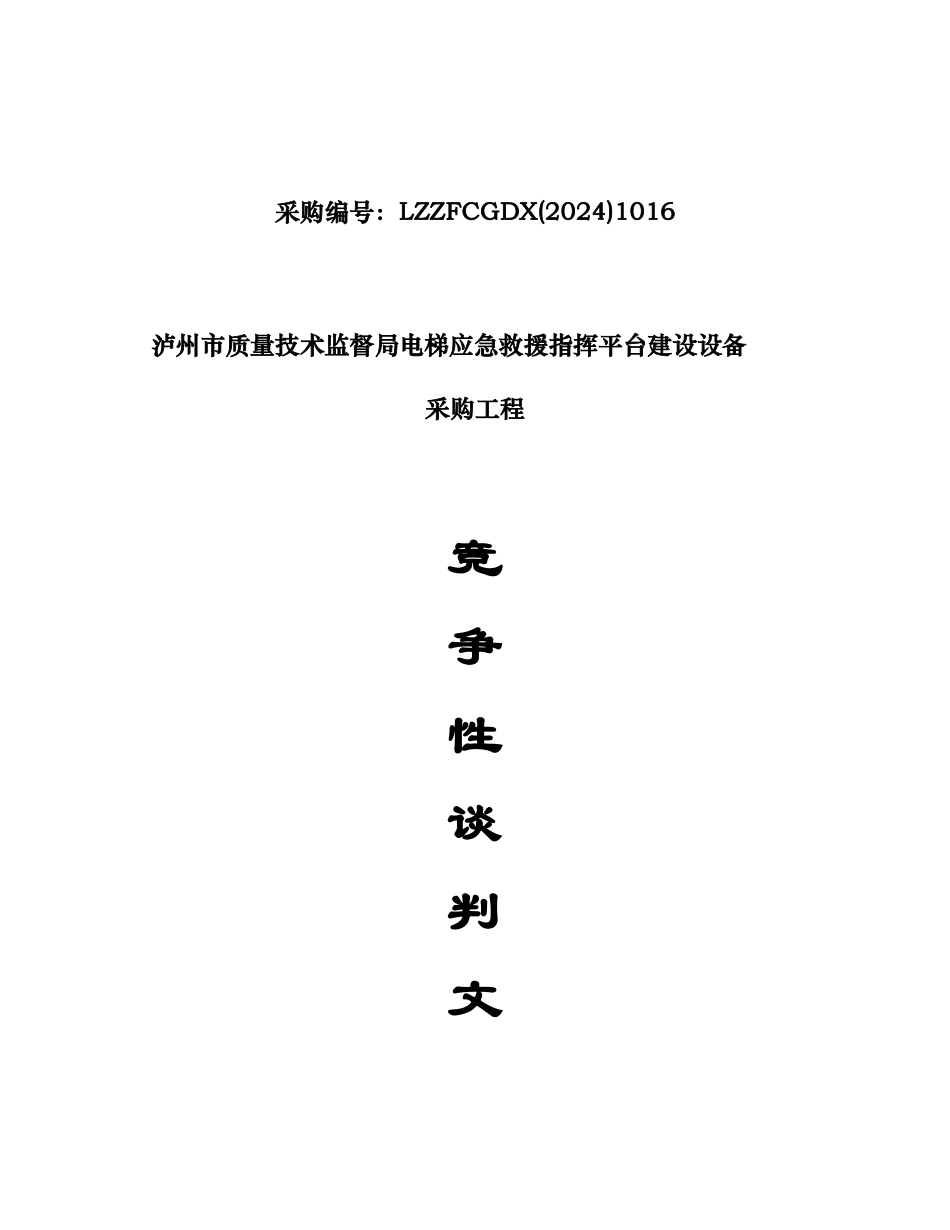 采购编号：LZZFCGDX(2024)1016

泸州市质量技术监督局电梯应急救援指挥平台建设设备

采购工程

竞

争

性

谈

判

文